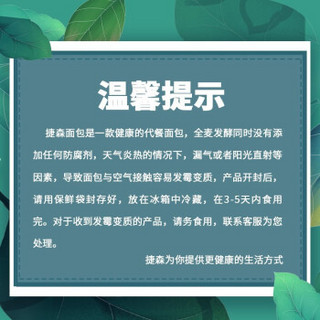 温馨提示

捷森面包是一款健康的代餐面包，全麦发酵同时没有添加任何防腐剂，天气炎热的情况下，漏气或者阳光直射等因素，导致面包与空气接触容易发霉变质，产品开封后，请用保鲜袋封存好，放在冰箱中冷藏，在3-5天内食用完。对于收到发霉变质的产品，请务食用，联系客服为您处理。

捷森为你提供更健康的生活方式